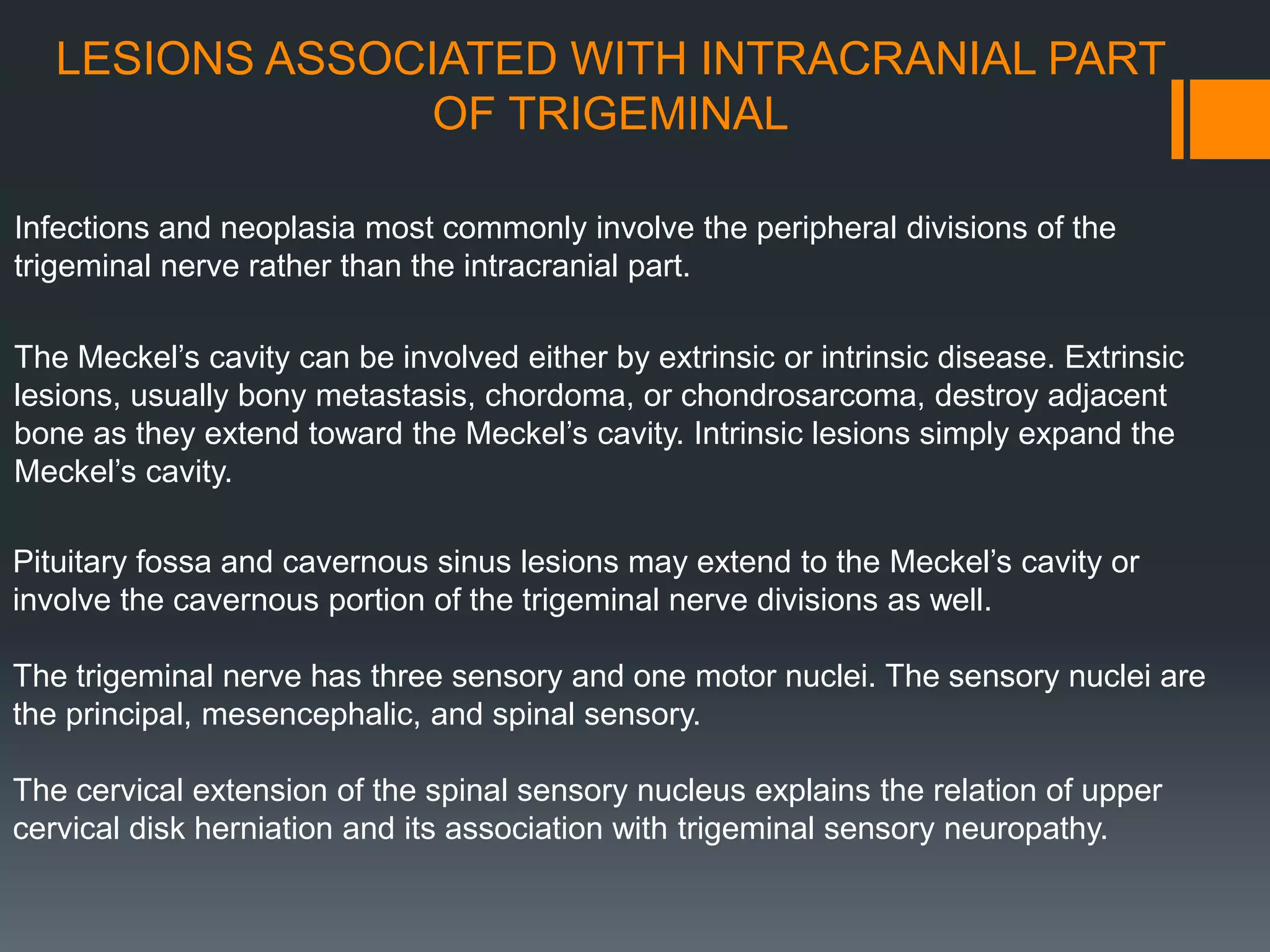 LESIONS ASSOCIATED WITH INTRACRANIAL PART OF TRIGEMINAL

Infections and neoplasia most commonly involve the peripheral divisions of the trigeminal nerve rather than the intracranial part.

The Meckel’s cavity can be involved either by extrinsic or intrinsic disease. Extrinsic lesions, usually bony metastasis, chordoma, or chondrosarcoma, destroy adjacent bone as they extend toward the Meckel’s cavity. Intrinsic lesions simply expand the Meckel’s cavity.

Pituitary fossa and cavernous sinus lesions may extend to the Meckel’s cavity or involve the cavernous portion of the trigeminal nerve divisions as well.

The trigeminal nerve has three sensory and one motor nuclei. The sensory nuclei are the principal, mesencephalic, and spinal sensory.

The cervical extension of the spinal sensory nucleus explains the relation of upper cervical disk herniation and its association with trigeminal sensory neuropathy.